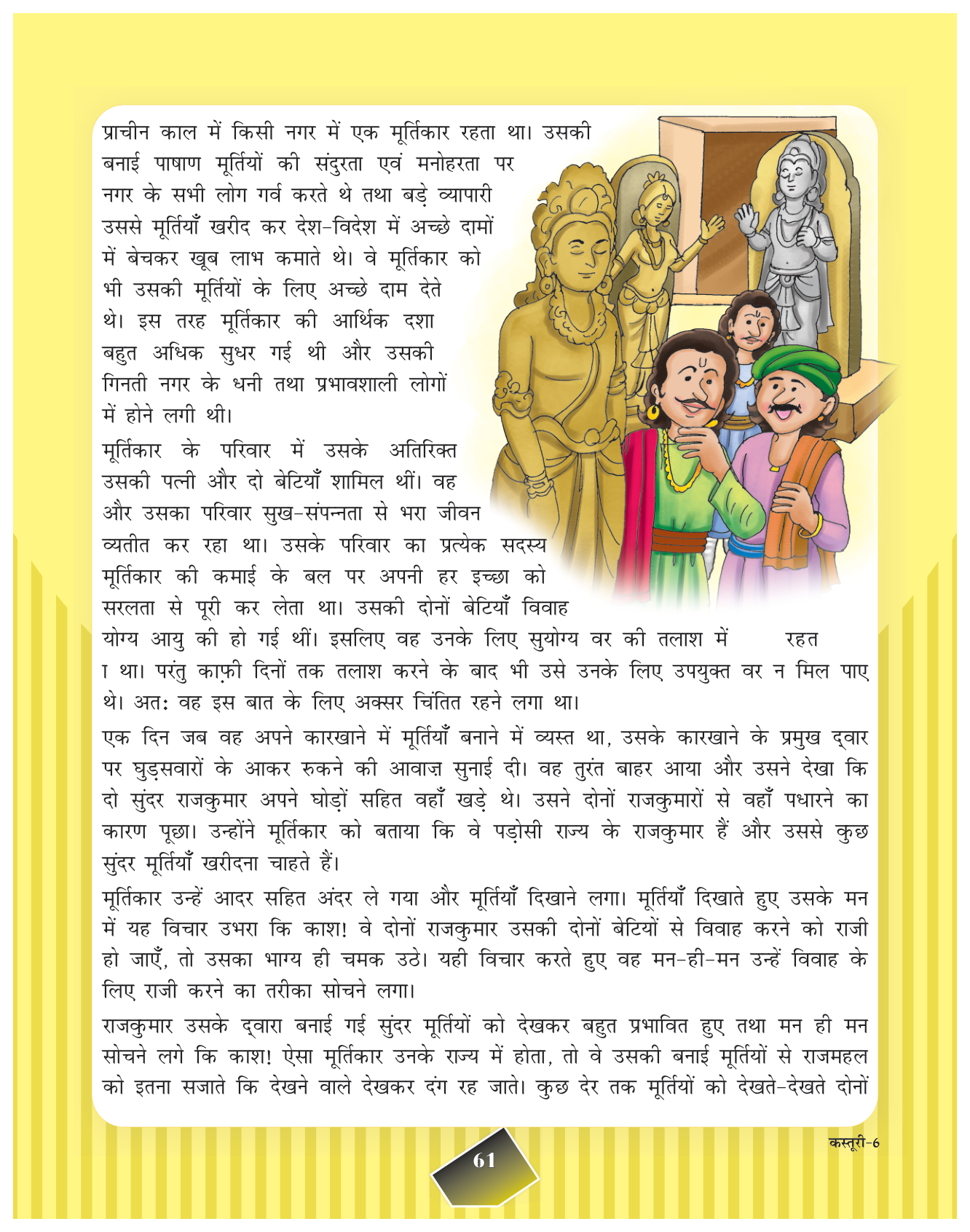 प्राचीन काल में किसी नगर में एक मूर्तिकार रहता था। उसकी बनाई पाषाण मूर्तियों की संदुरता एवं मनोहरता पर नगर के सभी लोग गर्व करते थे तथा बड़े व्यापारी उससे मूर्तियाँ खरीद कर देश-विदेश में अच्छे दामों में बेचकर खूब लाभ कमाते थे। वे मूर्तिकार को भी उसकी मूर्तियों के लिए अच्छे दाम देते थे। इस तरह मूर्तिकार की आर्थिक दशा बहुत अधिक सुधर गई थी और उसकी गिनती नगर के धनी तथा प्रभावशाली लोगों में होने लगी थी।

मूर्तिकार के परिवार में उसके अतिरिक्त उसकी पत्नी और दो बेटियाँ शामिल थीं। वह और उसका परिवार सुख-संपन्नता से भरा जीवन व्यतीत कर रहा था। उसके परिवार का प्रत्येक सदस्य मूर्तिकार की कमाई के बल पर अपनी हर इच्छा को सरलता से पूरी कर लेता था। उसकी दोनों बेटियाँ विवाह योग्य आयु की हो गई थीं। इसलिए वह उनके लिए सुयोग्य वर की तलाश में रहत ा था। परंतु काफ़ी दिनों तक तलाश करने के बाद भी उसे उनके लिए उपयुक्त वर न मिल पाए थे। अतः वह इस बात के लिए अक्सर चिंतित रहने लगा था।

एक दिन जब वह अपने कारखाने में मूर्तियाँ बनाने में व्यस्त था, उसके कारखाने के प्रमुख द्वार पर घुड़सवारों के आकर रुकने की आवाज़ सुनाई दी। वह तुरंत बाहर आया और उसने देखा कि दो सुंदर राजकुमार अपने घोड़ों सहित वहाँ खड़े थे। उसने दोनों राजकुमारों से वहाँ पधारने का कारण पूछा। उन्होंने मूर्तिकार को बताया कि वे पड़ोसी राज्य के राजकुमार हैं और उससे कुछ सुंदर मूर्तियाँ खरीदना चाहते हैं।

मूर्तिकार उन्हें आदर सहित अंदर ले गया और मूर्तियाँ दिखाने लगा। मूर्तियाँ दिखाते हुए उसके मन में यह विचार उभरा कि काश! वे दोनों राजकुमार उसकी दोनों बेटियों से विवाह करने को राजी हो जाएँ, तो उसका भाग्य ही चमक उठे। यही विचार करते हुए वह मन-ही-मन उन्हें विवाह के लिए राजी करने का तरीका सोचने लगा।

राजकुमार उसके द्वारा बनाई गई सुंदर मूर्तियों को देखकर बहुत प्रभावित हुए तथा मन ही मन सोचने लगे कि काश! ऐसा मूर्तिकार उनके राज्य में होता, तो वे उसकी बनाई मूर्तियों से राजमहल को इतना सजाते कि देखने वाले देखकर दंग रह जाते। कुछ देर तक मूर्तियों को देखते-देखते दोनों

कस्तूरी-6

61